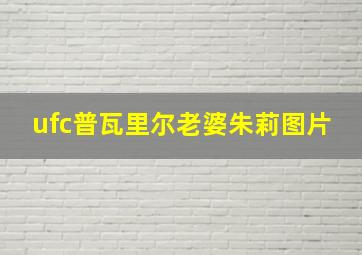 ufc普瓦里尔老婆朱莉图片